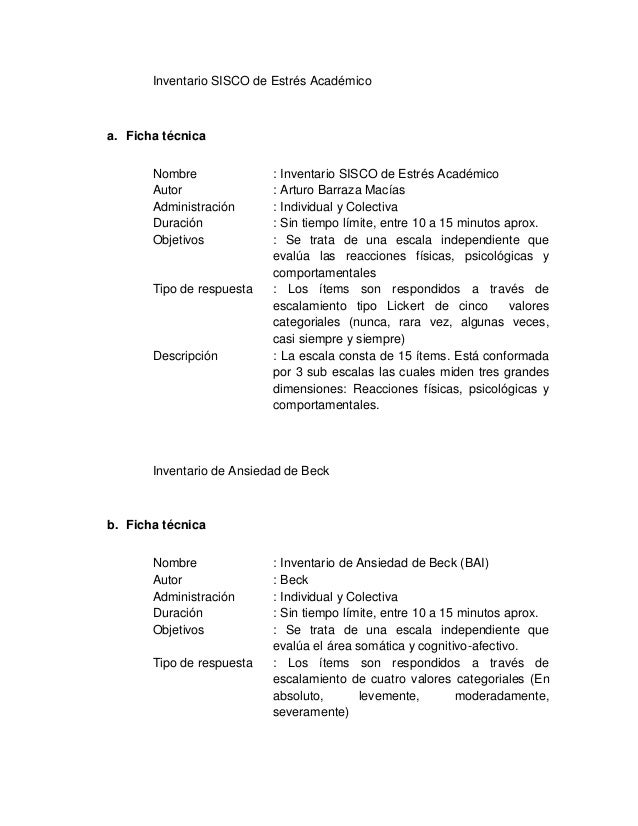 Inventario SISCO de Estrés Académico

a. Ficha técnica

Nombre : Inventario SISCO de Estrés Académico
Autor : Arturo Barraza Macías
Administración : Individual y Colectiva
Duración : Sin tiempo límite, entre 10 a 15 minutos aprox.
Objetivos : Se trata de una escala independiente que evalúa las reacciones físicas, psicológicas y comportamentales
Tipo de respuesta : Los ítems son respondidos a través de escalamiento tipo Lickert de cinco valores categoriales (nunca, rara vez, algunas veces, casi siempre y siempre)
Descripción : La escala consta de 15 ítems. Está conformada por 3 sub escalas las cuales miden tres grandes dimensiones: Reacciones físicas, psicológicas y comportamentales.

Inventario de Ansiedad de Beck

b. Ficha técnica

Nombre : Inventario de Ansiedad de Beck (BAI)
Autor : Beck
Administración : Individual y Colectiva
Duración : Sin tiempo límite, entre 10 a 15 minutos aprox.
Objetivos : Se trata de una escala independiente que evalúa el área somática y cognitivo-afectivo.
Tipo de respuesta : Los ítems son respondidos a través de escalamiento de cuatro valores categoriales (En absoluto, levemente, moderadamente, severamente)